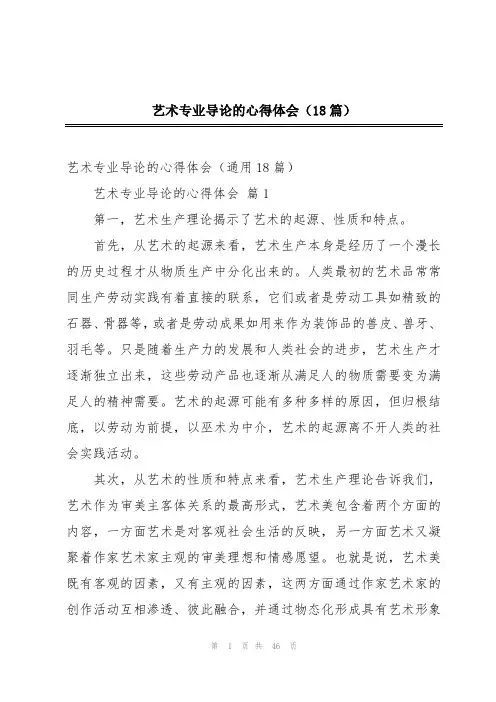 艺术专业导论的心得体会（18篇）

艺术专业导论的心得体会（通用18篇）

艺术专业导论的心得体会 篇1

第一，艺术生产理论揭示了艺术的起源、性质和特点。

首先，从艺术的起源来看，艺术生产本身是经历了一个漫长的历史过程才从物质生产中分化出来的。人类最初的艺术品常常同生产劳动实践有着直接的联系，它们或者是劳动工具如精致的石器、骨器等，或者是劳动成果如用来作为装饰品的兽皮、兽牙、羽毛等。只是随着生产力的发展和人类社会的进步，艺术生产才逐渐独立出来，这些劳动产品也逐渐从满足人的物质需要变为满足人的精神需要。艺术的起源可能有多种多样的原因，但归根结底，以劳动为前提，以巫术为中介，艺术的起源离不开人类的社会实践活动。

其次，从艺术的性质和特点来看，艺术生产理论告诉我们，艺术作为审美主客体关系的最高形式，艺术美包含着两个方面的内容，一方面艺术是对客观社会生活的反映，另一方面艺术又凝聚着作家艺术家主观的审美理想和情感愿望。也就是说，艺术美既有客观的因素，又有主观的因素，这两方面通过作家艺术家的创作活动互相渗透、彼此融合，并通过物态化形成具有艺术形象

第 1 页 共 46 页